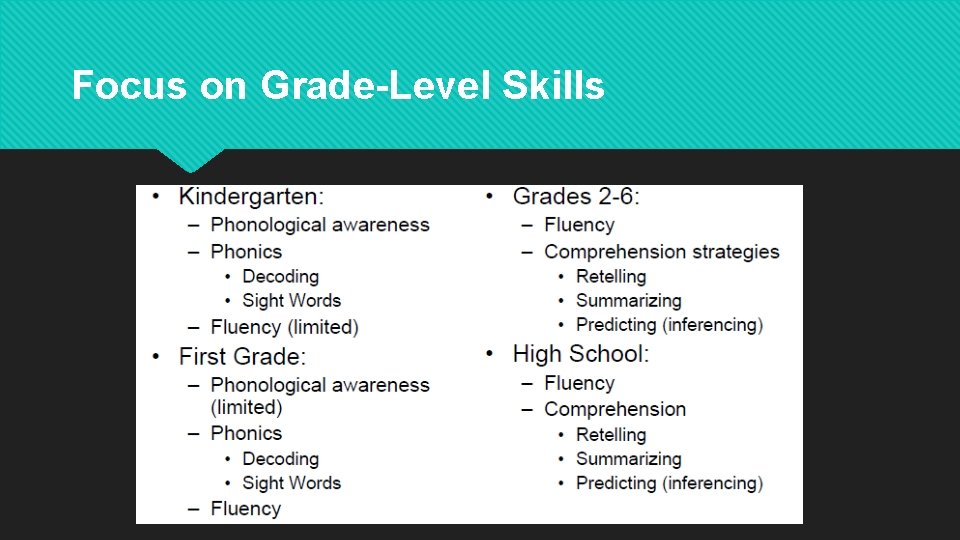 Focus on Grade-Level Skills

• Kindergarten:
– Phonological awareness
– Phonics
• Decoding
• Sight Words
– Fluency (limited)
• First Grade:
– Phonological awareness (limited)
– Phonics
• Decoding
• Sight Words
– Fluency

• Grades 2-6:
– Fluency
– Comprehension strategies
• Retelling
• Summarizing
• Predicting (inferencing)
• High School:
– Fluency
– Comprehension
• Retelling
• Summarizing
• Predicting (inferencing)